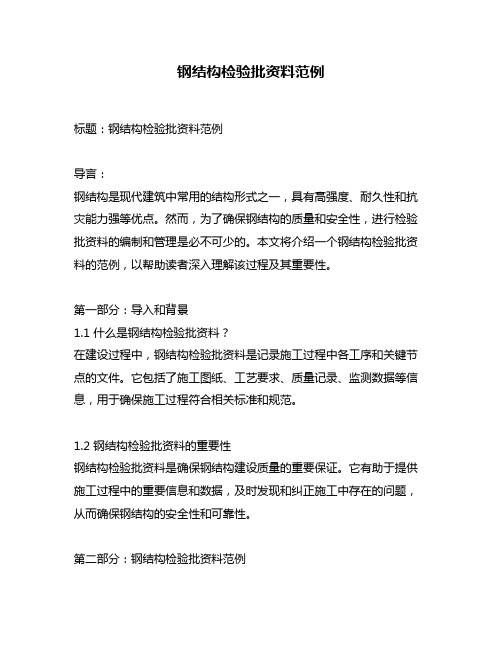 钢结构检验批资料范例

标题：钢结构检验批资料范例

导言：
钢结构是现代建筑中常用的结构形式之一，具有高强度、耐久性和抗灾能力强等优点。然而，为了确保钢结构的质量和安全性，进行检验批资料的编制和管理是必不可少的。本文将介绍一个钢结构检验批资料的范例，以帮助读者深入理解该过程及其重要性。

第一部分：导入和背景
1.1 什么是钢结构检验批资料？
在建设过程中，钢结构检验批资料是记录施工过程中各工序和关键节点的文件。它包括了施工图纸、工艺要求、质量记录、监测数据等信息，用于确保施工过程符合相关标准和规范。

1.2 钢结构检验批资料的重要性
钢结构检验批资料是确保钢结构建设质量的重要保证。它有助于提供施工过程中的重要信息和数据，及时发现和纠正施工中存在的问题，从而确保钢结构的安全性和可靠性。

第二部分：钢结构检验批资料范例